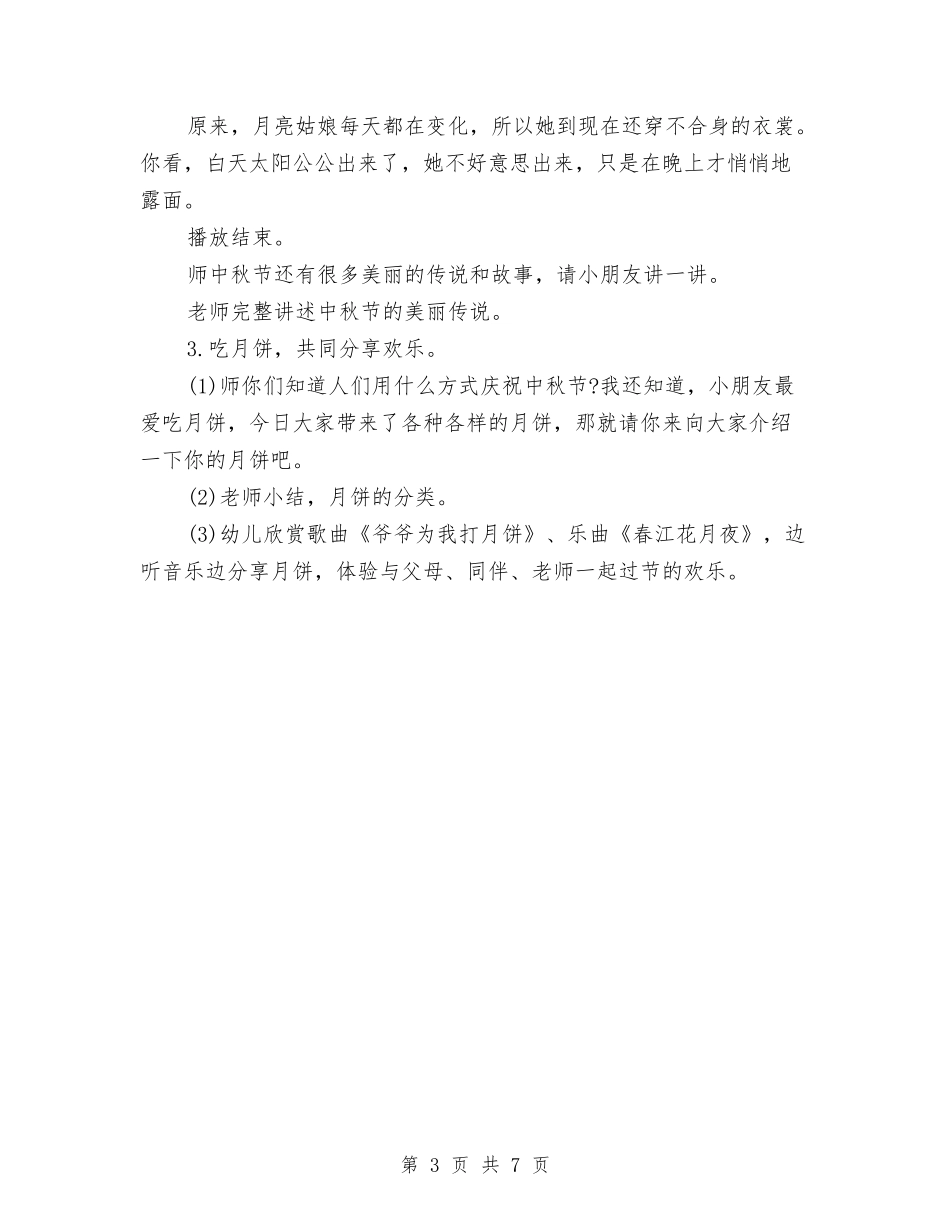 原来，月亮姑娘每天都在变化，所以她到现在还穿不合身的衣裳。你看，白天太阳公公出来了，她不好意思出来，只是在晚上才悄悄地露面。

播放结束。

师中秋节还有很多美丽的传说和故事，请小朋友讲一讲。

老师完整讲述中秋节的美丽传说。

3.吃月饼，共同分享欢乐。

(1)师你们知道人们用什么方式庆祝中秋节?我还知道，小朋友最爱吃月饼，今日大家带来了各种各样的月饼，那就请你来向大家介绍一下你的月饼吧。

(2)老师小结，月饼的分类。

(3)幼儿欣赏歌曲《爷爷为我打月饼》、乐曲《春江花月夜》，边听音乐边分享月饼，体验与父母、同伴、老师一起过节的欢乐。

第 3 页 共 7 页